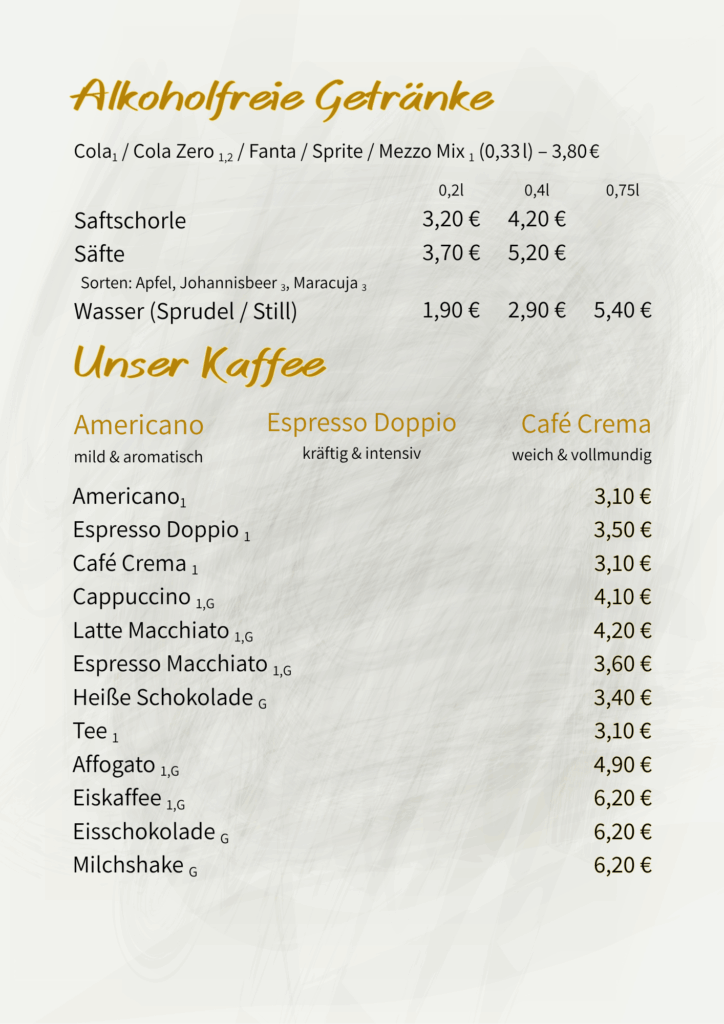 Alkoholfreie Getränke

Cola$_1$ / Cola Zero $_{1,2}$ / Fanta / Sprite / Mezzo Mix $_1$ (0,33 l) – 3,80 €

| | 0,2l | 0,4l | 0,75l |
|---|---|---|---|
| Saftschorle | 3,20 € | 4,20 € | |
| Säfte | 3,70 € | 5,20 € | |
| Sorten: Apfel, Johannisbeer $_3$, Maracuja $_3$ | | | |
| Wasser (Sprudel / Still) | 1,90 € | 2,90 € | 5,40 € |

Unser Kaffee

Americano
mild & aromatisch

Espresso Doppio
kräftig & intensiv

Café Crema
weich & vollmundig

| | |
|---|---|
| Americano$_1$ | 3,10 € |
| Espresso Doppio $_1$ | 3,50 € |
| Café Crema $_1$ | 3,10 € |
| Cappuccino $_{1,G}$ | 4,10 € |
| Latte Macchiato $_{1,G}$ | 4,20 € |
| Espresso Macchiato $_{1,G}$ | 3,60 € |
| Heiße Schokolade $_G$ | 3,40 € |
| Tee $_1$ | 3,10 € |
| Affogato $_{1,G}$ | 4,90 € |
| Eiskaffee $_{1,G}$ | 6,20 € |
| Eisschokolade $_G$ | 6,20 € |
| Milchshake $_G$ | 6,20 € |